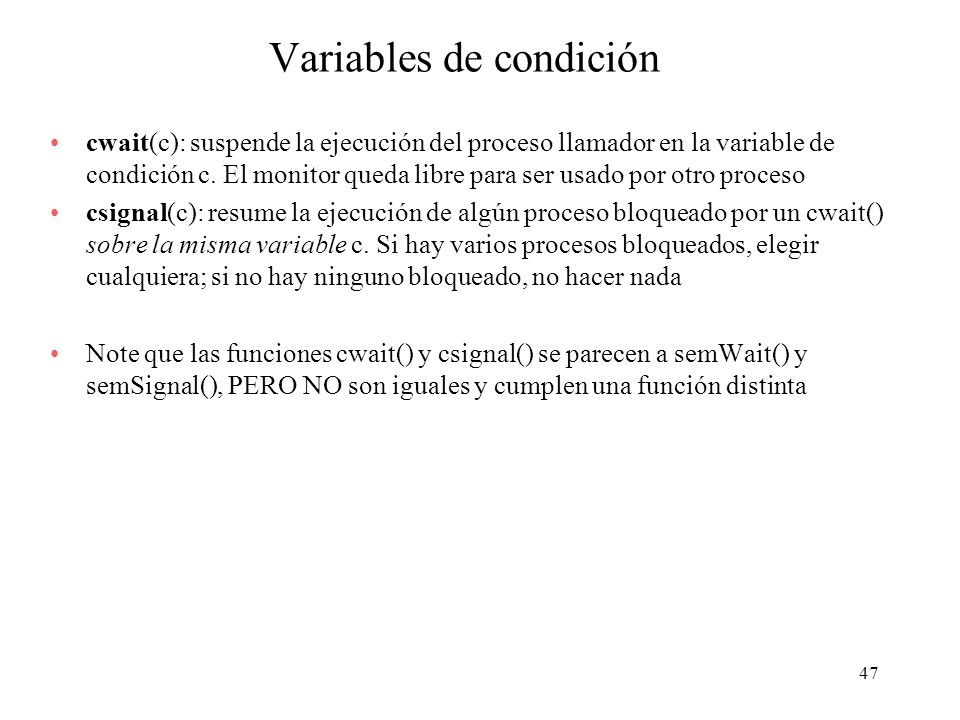 Variables de condición

• cwait(c): suspende la ejecución del proceso llamador en la variable de condición c. El monitor queda libre para ser usado por otro proceso

• csignal(c): resume la ejecución de algún proceso bloqueado por un cwait() sobre la misma variable c. Si hay varios procesos bloqueados, elegir cualquiera; si no hay ninguno bloqueado, no hacer nada

• Note que las funciones cwait() y csignal() se parecen a semWait() y semSignal(), PERO NO son iguales y cumplen una función distinta

47